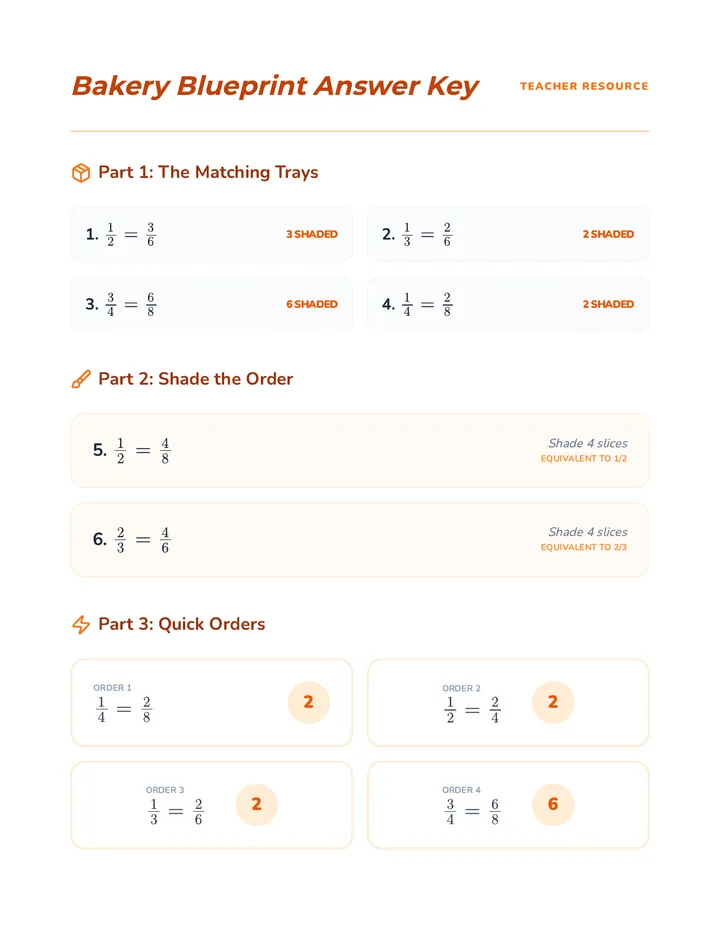 Bakery Blueprint Answer Key

TEACHER RESOURCE

Part 1: The Matching Trays

1. $\frac{1}{2} = \frac{3}{6}$
3 SHADED

2. $\frac{1}{3} = \frac{2}{6}$
2 SHADED

3. $\frac{3}{4} = \frac{6}{8}$
6 SHADED

4. $\frac{1}{4} = \frac{2}{8}$
2 SHADED

Part 2: Shade the Order

5. $\frac{1}{2} = \frac{4}{8}$
Shade 4 slices
EQUIVALENT TO 1/2

6. $\frac{2}{3} = \frac{4}{6}$
Shade 4 slices
EQUIVALENT TO 2/3

Part 3: Quick Orders

ORDER 1
$\frac{1}{4} = \frac{2}{8}$
2

ORDER 2
$\frac{1}{2} = \frac{2}{4}$
2

ORDER 3
$\frac{1}{3} = \frac{2}{6}$
2

ORDER 4
$\frac{3}{4} = \frac{6}{8}$
6